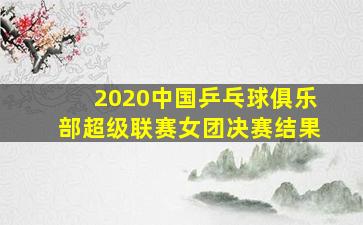 2020中国乒乓球俱乐部超级联赛女团决赛结果